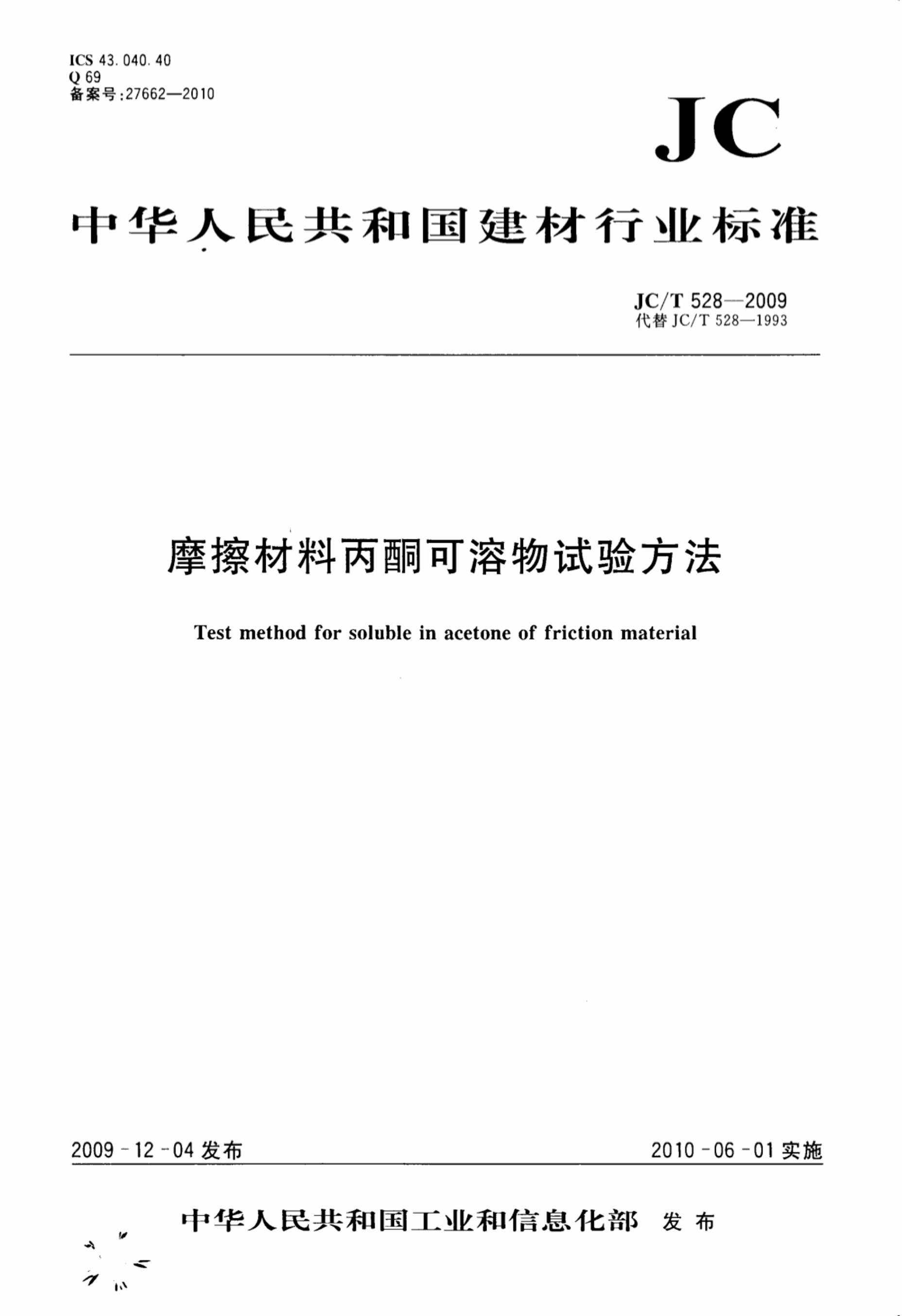 ICS 43.040.40
Q 69
备案号:27662—2010

JC

中华人民共和国建材行业标准

JC/T 528—2009
代替JC/T 528—1993

摩擦材料丙酮可溶物试验方法

Test method for soluble in acetone of friction material

2009-12-04发布

2010-06-01实施

中华人民共和国工业和信息化部 发布